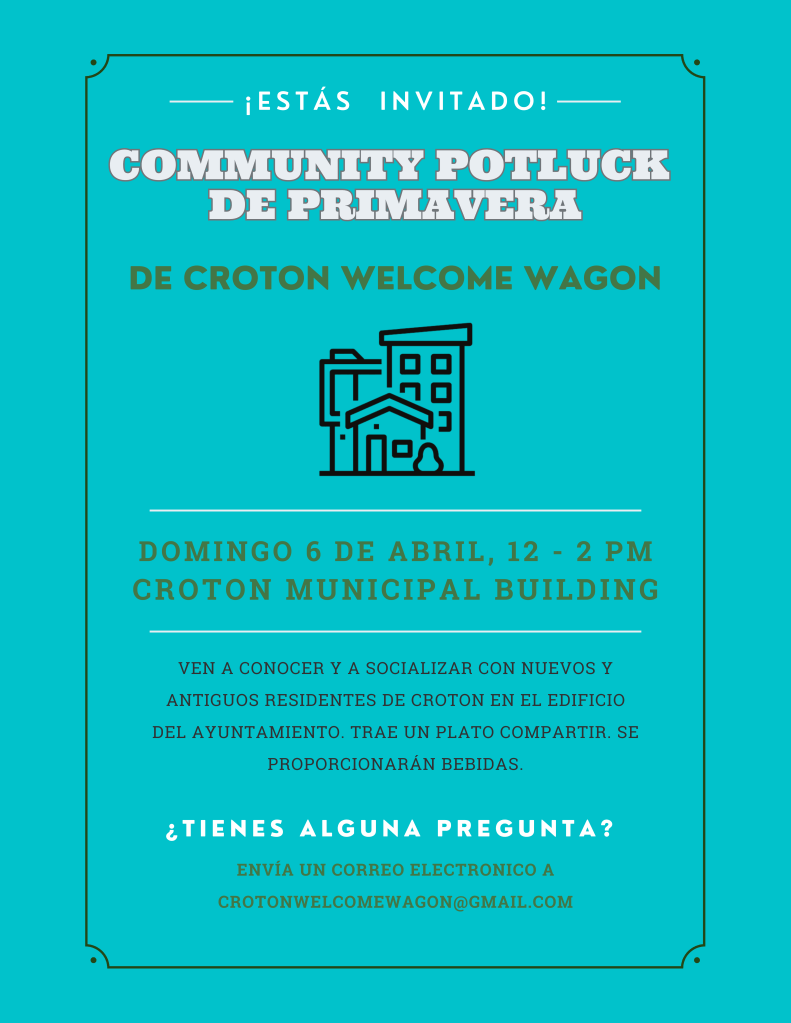 ¡ESTÁS INVITADO!

COMMUNITY POTLUCK DE PRIMAVERA

DE CROTON WELCOME WAGON

DOMINGO 6 DE ABRIL, 12 - 2 PM
CROTON MUNICIPAL BUILDING

VEN A CONOCER Y A SOCIALIZAR CON NUEVOS Y ANTIGUOS RESIDENTES DE CROTON EN EL EDIFICIO DEL AYUNTAMIENTO. TRAE UN PLATO COMPARTIR. SE PROPORCIONARÁN BEBIDAS.

¿TIENES ALGUNA PREGUNTA?

ENVÍA UN CORREO ELECTRONICO A
CROTONWELCOMEWAGON@GMAIL.COM